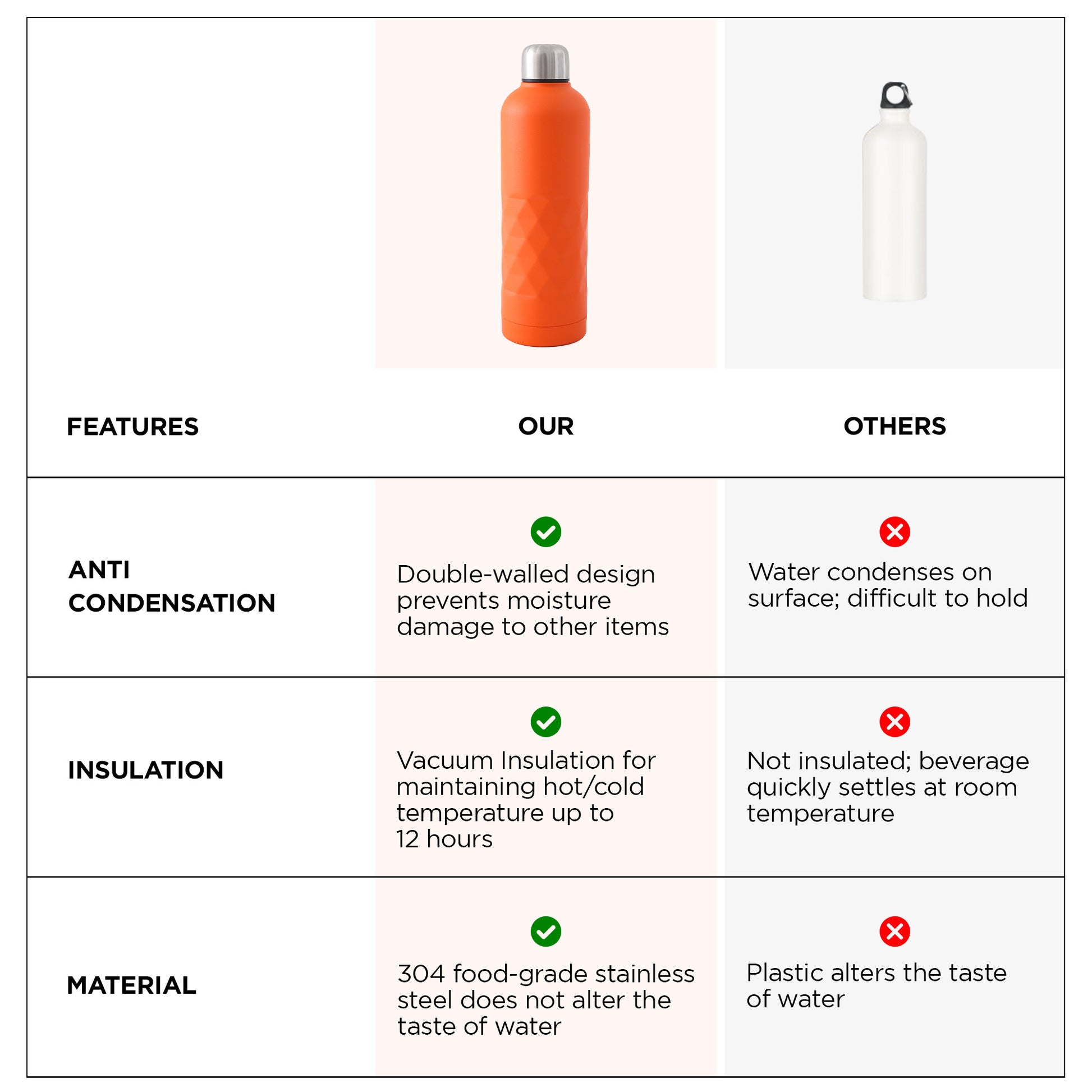 | FEATURES | OUR | OTHERS |
|---|---|---|
| ANTI CONDENSATION | Double-walled design prevents moisture damage to other items | Water condenses on surface; difficult to hold |
| INSULATION | Vacuum Insulation for maintaining hot/cold temperature up to 12 hours | Not insulated; beverage quickly settles at room temperature |
| MATERIAL | 304 food-grade stainless steel does not alter the taste of water | Plastic alters the taste of water |